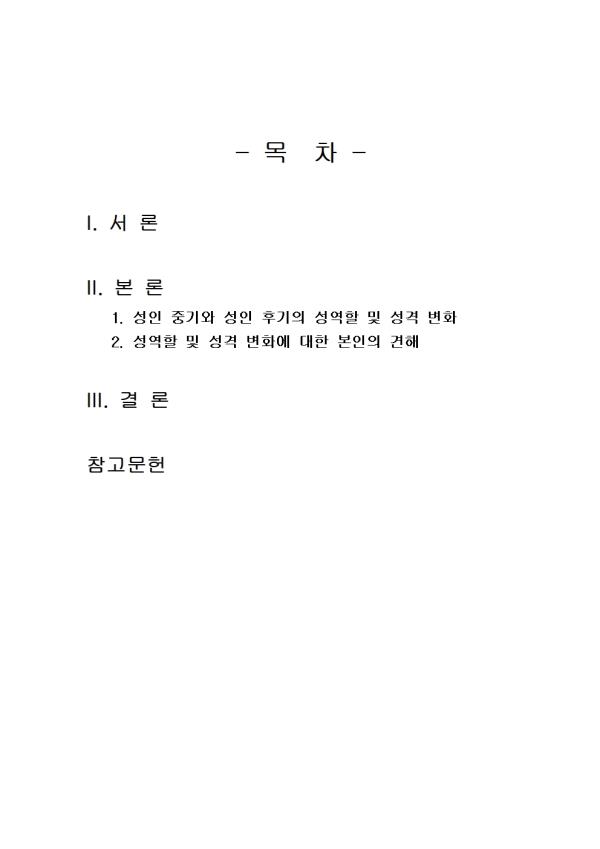 - 목 차 -

I. 서 론

II. 본 론

1. 성인 중기와 성인 후기의 성역할 및 성격 변화

2. 성역할 및 성격 변화에 대한 본인의 견해

III. 결 론

참고문헌